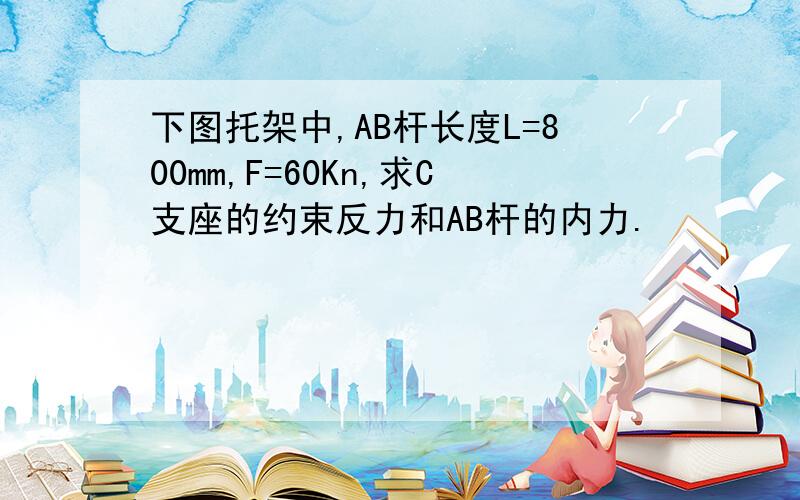 下图托架中,AB杆长度L=800mm,F=60Kn,求C支座的约束反力和AB杆的内力.